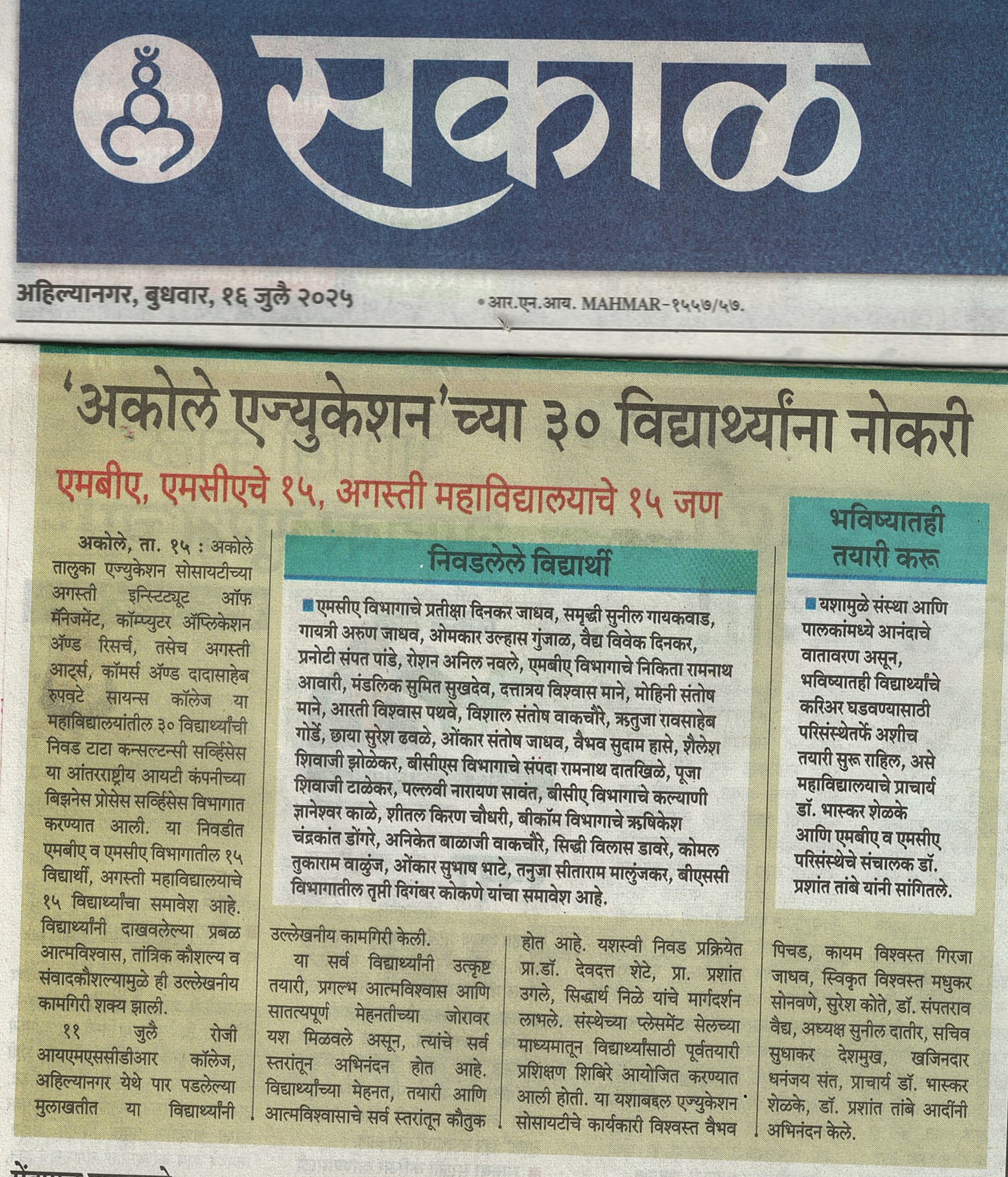 सकाळ

अहिल्यानगर, बुधवार, १६ जुलै २०२५

• आर.एन.आय. MAHMAR-१५५७/५७.

'अकोले एज्युकेशन'च्या ३० विद्यार्थ्यांना नोकरी

एमबीए, एमसीएचे १५, अगस्ती महाविद्यालयाचे १५ जण

अकोले, ता. १५ : अकोले तालुका एज्युकेशन सोसायटीच्या अगस्ती इन्स्टिट्यूट ऑफ मॅनेजमेंट, कॉम्प्युटर ॲप्लिकेशन ॲण्ड रिसर्च, तसेच अगस्ती आर्ट्स, कॉमर्स ॲण्ड दादासाहेब रुपवटे सायन्स कॉलेज या महाविद्यालयांतील ३० विद्यार्थ्यांची निवड टाटा कन्सल्टन्सी सर्व्हिसेस या आंतरराष्ट्रीय आयटी कंपनीच्या बिझनेस प्रोसेस सर्व्हिसेस विभागात करण्यात आली. या निवडीत एमबीए व एमसीए विभागातील १५ विद्यार्थी, अगस्ती महाविद्यालयाचे १५ विद्यार्थ्यांचा समावेश आहे. विद्यार्थ्यांनी दाखवलेल्या प्रबळ आत्मविश्वास, तांत्रिक कौशल्य व संवादकौशल्यामुळे ही उल्लेखनीय कामगिरी शक्य झाली.

११ जुलै रोजी आयएमएससीडीआर कॉलेज, अहिल्यानगर येथे पार पडलेल्या मुलाखतीत या विद्यार्थ्यांनी उल्लेखनीय कामगिरी केली.

या सर्व विद्यार्थ्यांनी उत्कृष्ट तयारी, प्रगल्भ आत्मविश्वास आणि सातत्यपूर्ण मेहनतीच्या जोरावर यश मिळवले असून, त्यांचे सर्व स्तरांतून अभिनंदन होत आहे. विद्यार्थ्यांच्या मेहनत, तयारी आणि आत्मविश्वासाचे सर्व स्तरांतून कौतुक होत आहे. यशस्वी निवड प्रक्रियेत प्रा.डॉ. देवदत्त शेटे, प्रा. प्रशांत उगले, सिद्धार्थ निळे यांचे मार्गदर्शन लाभले. संस्थेच्या प्लेसमेंट सेलच्या माध्यमातून विद्यार्थ्यांसाठी पूर्वतयारी प्रशिक्षण शिबिरे आयोजित करण्यात आली होती. या यशाबद्दल एज्युकेशन सोसायटीचे कार्यकारी विश्वस्त वैभव पिचड, कायम विश्वस्त गिरजा जाधव, स्विकृत विश्वस्त मधुकर सोनवणे, सुरेश कोते, डॉ. संपतराव वैद्य, अध्यक्ष सुनील दातीर, सचिव सुधाकर देशमुख, खजिनदार धनंजय संत, प्राचार्य डॉ. भास्कर शेळके, डॉ. प्रशांत तांबे आदींनी अभिनंदन केले.

निवडलेले विद्यार्थी

एमसीए विभागाचे प्रतीक्षा दिनकर जाधव, समृद्धी सुनील गायकवाड, गायत्री अरुण जाधव, ओमकार उल्हास गुंजाळ, वैद्य विवेक दिनकर, प्रनोटी संपत पांडे, रोशन अनिल नवले, एमबीए विभागाचे निकिता रामनाथ आवारी, मंडलिक सुमित सुखदेव, दत्तात्रय विश्वास माने, मोहिनी संतोष माने, आरती विश्वास पथवे, विशाल संतोष वाकचौरे, ऋतुजा रावसाहेब गोर्डे, छाया सुरेश ढवळे, ओंकार संतोष जाधव, वैभव सुदाम हासे, शैलेश शिवाजी झोळेकर, बीसीएस विभागाचे संपदा रामनाथ दातखिळे, पूजा शिवाजी टाळेकर, पल्लवी नारायण सावंत, बीसीए विभागाचे कल्याणी ज्ञानेश्वर काळे, शीतल किरण चौधरी, बीकॉम विभागाचे ऋषिकेश चंद्रकांत डोंगरे, अनिकेत बाळाजी वाकचौरे, सिद्धी विलास डावरे, कोमल तुकाराम वाळुंज, ओंकार सुभाष भाटे, तनुजा सीताराम मालुंजकर, बीएससी विभागातील तृप्ती दिगंबर कोकणे यांचा समावेश आहे.

भविष्यातही तयारी करू

यशामुळे संस्था आणि पालकांमध्ये आनंदाचे वातावरण असून, भविष्यातही विद्यार्थ्यांचे करिअर घडवण्यासाठी परिसंस्थेतर्फे अशीच तयारी सुरू राहिल, असे महाविद्यालयाचे प्राचार्य डॉ. भास्कर शेळके आणि एमबीए व एमसीए परिसंस्थेचे संचालक डॉ. प्रशांत तांबे यांनी सांगितले.